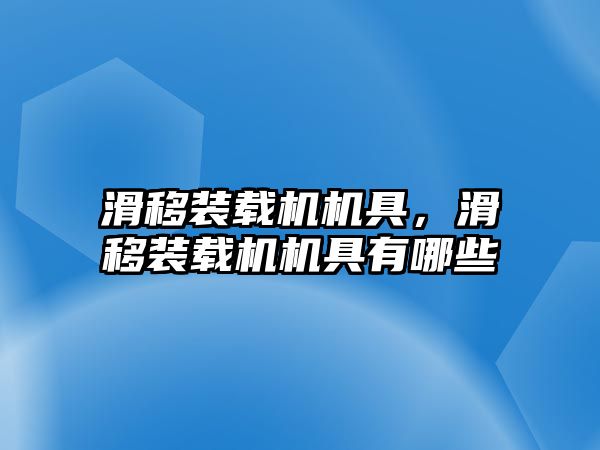 滑移装载机机具，滑移装载机机具有哪些